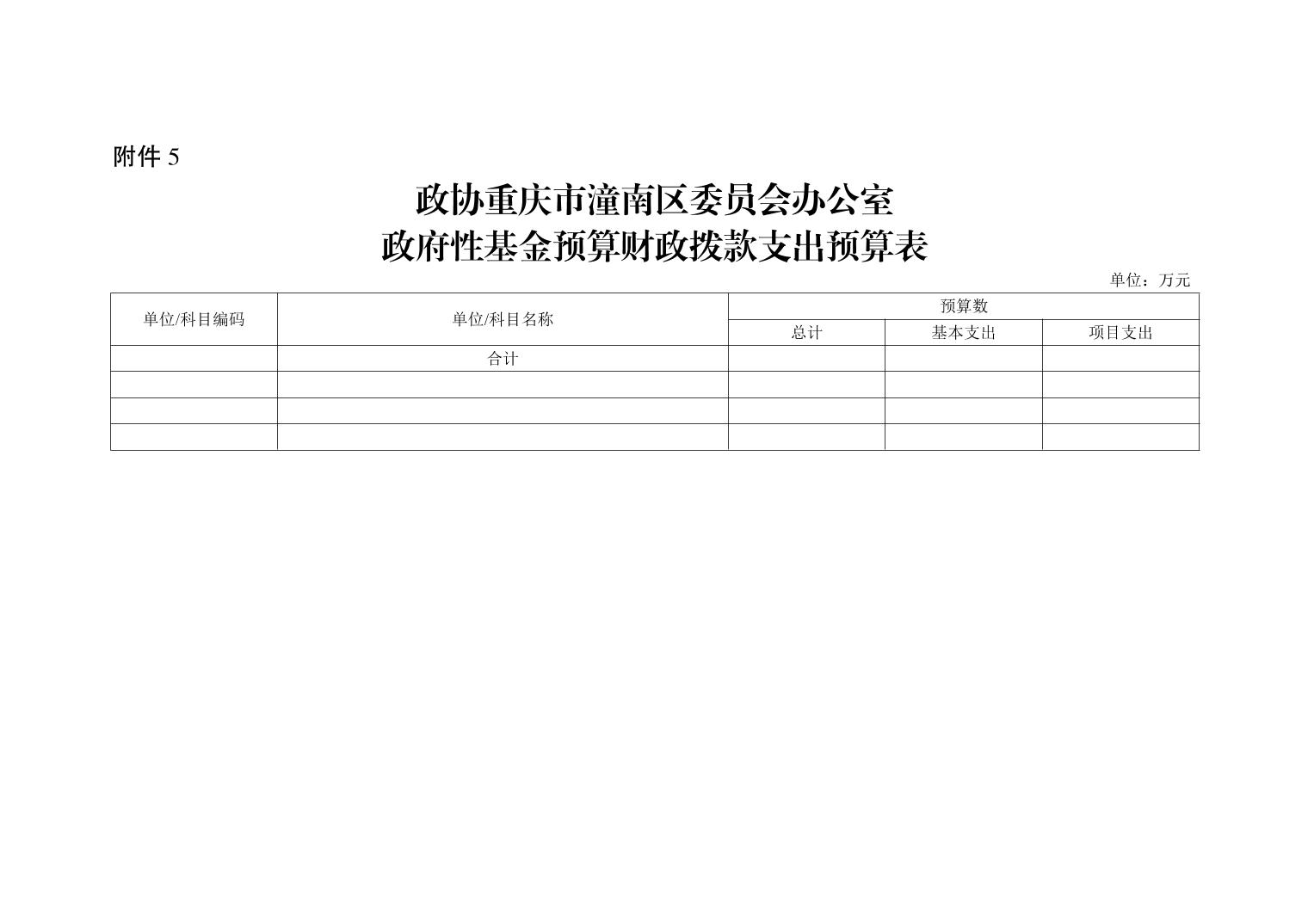 附件5

政协重庆市潼南区委员会办公室
政府性基金预算财政拨款支出预算表

单位：万元

| 单位/科目编码 | 单位/科目名称 | 预算数 | | |
|---|---|---|---|---|
| | | 总计 | 基本支出 | 项目支出 |
| | 合计 | | | |
| | | | | |
| | | | | |
| | | | | |